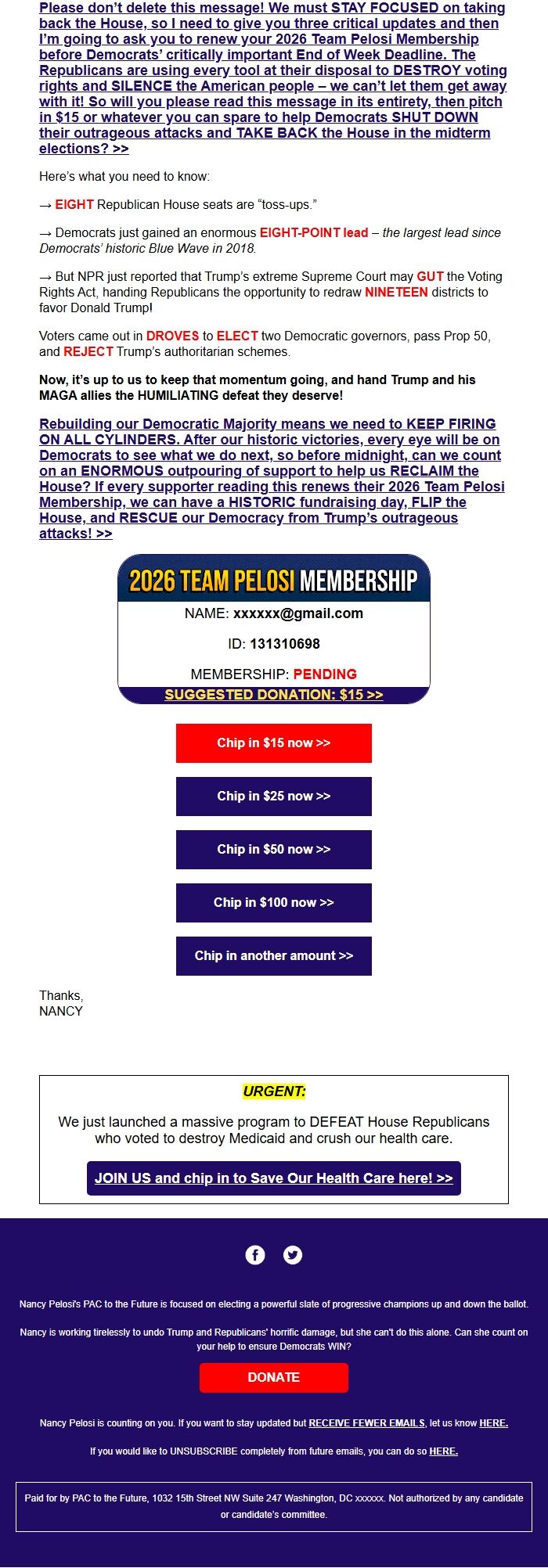 Please don't delete this message! We must STAY FOCUSED on taking back the House, so I need to give you three critical updates and then I'm going to ask you to renew your 2026 Team Pelosi Membership before Democrats' critically important End of Week Deadline. The Republicans are using every tool at their disposal to DESTROY voting rights and SILENCE the American people – we can't let them get away with it! So will you please read this message in its entirety, then pitch in $15 or whatever you can spare to help Democrats SHUT DOWN their outrageous attacks and TAKE BACK the House in the midterm elections? >>

Here's what you need to know:

→ EIGHT Republican House seats are "toss-ups."

→ Democrats just gained an enormous EIGHT-POINT lead – the largest lead since Democrats' historic Blue Wave in 2018.

→ But NPR just reported that Trump's extreme Supreme Court may GUT the Voting Rights Act, handing Republicans the opportunity to redraw NINETEEN districts to favor Donald Trump!

Voters came out in DROVES to ELECT two Democratic governors, pass Prop 50, and REJECT Trump's authoritarian schemes.

Now, it's up to us to keep that momentum going, and hand Trump and his MAGA allies the HUMILIATING defeat they deserve!

Rebuilding our Democratic Majority means we need to KEEP FIRING ON ALL CYLINDERS. After our historic victories, every eye will be on Democrats to see what we do next, so before midnight, can we count on an ENORMOUS outpouring of support to help us RECLAIM the House? If every supporter reading this renews their 2026 Team Pelosi Membership, we can have a HISTORIC fundraising day, FLIP the House, and RESCUE our Democracy from Trump's outrageous attacks! >>

2026 TEAM PELOSI MEMBERSHIP

NAME: xxxxxx@gmail.com

ID: 131310698

MEMBERSHIP: PENDING

SUGGESTED DONATION: $15 >>

Chip in $15 now >>

Chip in $25 now >>

Chip in $50 now >>

Chip in $100 now >>

Chip in another amount >>

Thanks,
NANCY

URGENT:

We just launched a massive program to DEFEAT House Republicans who voted to destroy Medicaid and crush our health care.

JOIN US and chip in to Save Our Health Care here! >>

Nancy Pelosi's PAC to the Future is focused on electing a powerful slate of progressive champions up and down the ballot.

Nancy is working tirelessly to undo Trump and Republicans' horrific damage, but she can't do this alone. Can she count on your help to ensure Democrats WIN?

DONATE

Nancy Pelosi is counting on you. If you want to stay updated but RECEIVE FEWER EMAILS, let us know HERE.

If you would like to UNSUBSCRIBE completely from future emails, you can do so HERE.

Paid for by PAC to the Future, 1032 15th Street NW Suite 247 Washington, DC xxxxxx. Not authorized by any candidate or candidate's committee.